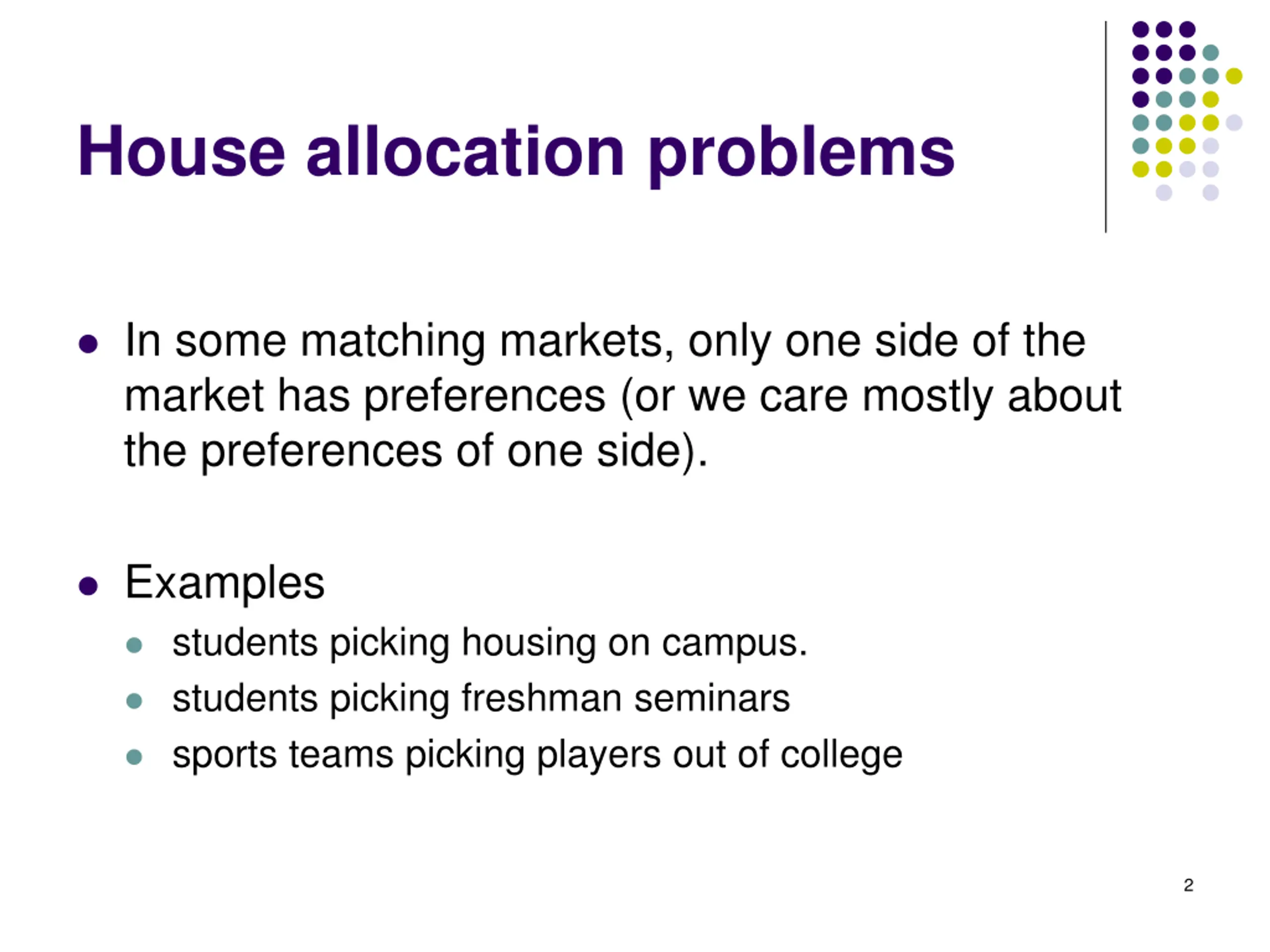 House allocation problems

• In some matching markets, only one side of the market has preferences (or we care mostly about the preferences of one side).

• Examples
• students picking housing on campus.
• students picking freshman seminars
• sports teams picking players out of college

2